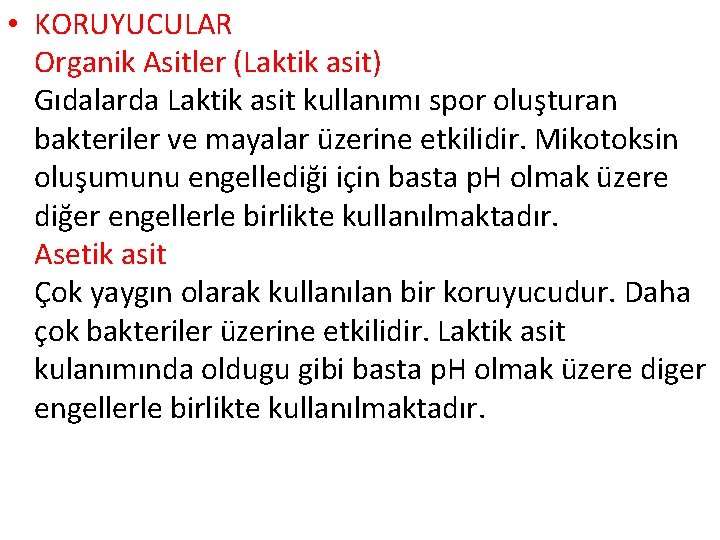 • KORUYUCULAR
Organik Asitler (Laktik asit)
Gıdalarda Laktik asit kullanımı spor oluşturan bakteriler ve mayalar üzerine etkilidir. Mikotoksin oluşumunu engellediği için basta pH olmak üzere diğer engellerle birlikte kullanılmaktadır.
Asetik asit
Çok yaygın olarak kullanılan bir koruyucudur. Daha çok bakteriler üzerine etkilidir. Laktik asit kulanımında oldugu gibi basta pH olmak üzere diger engellerle birlikte kullanılmaktadır.